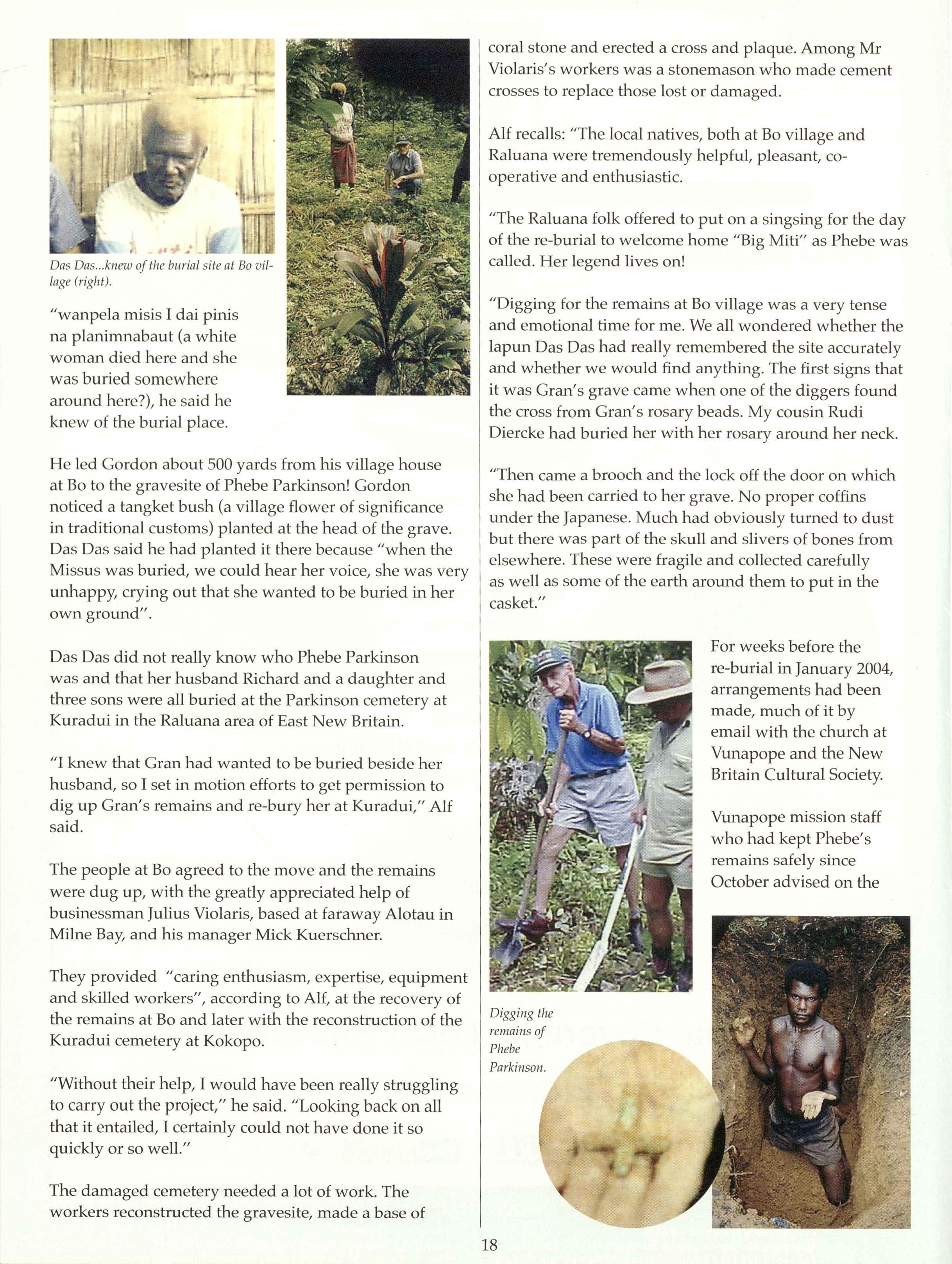 Das Das...knew of the burial site at Bo village (right).

"wanpela misis I dai pinis na planimnabaut (a white woman died here and she was buried somewhere around here?), he said he knew of the burial place.

He led Gordon about 500 yards from his village house at Bo to the gravesite of Phebe Parkinson! Gordon noticed a tangket bush (a village flower of significance in traditional customs) planted at the head of the grave. Das Das said he had planted it there because "when the Missus was buried, we could hear her voice, she was very unhappy, crying out that she wanted to be buried in her own ground".

Das Das did not really know who Phebe Parkinson was and that her husband Richard and a daughter and three sons were all buried at the Parkinson cemetery at Kuradui in the Raluana area of East New Britain.

"I knew that Gran had wanted to be buried beside her husband, so I set in motion efforts to get permission to dig up Gran's remains and re-bury her at Kuradui," Alf said.

The people at Bo agreed to the move and the remains were dug up, with the greatly appreciated help of businessman Julius Violaris, based at faraway Alotau in Milne Bay, and his manager Mick Kuerschner.

They provided "caring enthusiasm, expertise, equipment and skilled workers", according to Alf, at the recovery of the remains at Bo and later with the reconstruction of the Kuradui cemetery at Kokopo.

"Without their help, I would have been really struggling to carry out the project," he said. "Looking back on all that it entailed, I certainly could not have done it so quickly or so well."

The damaged cemetery needed a lot of work. The workers reconstructed the gravesite, made a base of coral stone and erected a cross and plaque. Among Mr Violaris's workers was a stonemason who made cement crosses to replace those lost or damaged.

Alf recalls: "The local natives, both at Bo village and Raluana were tremendously helpful, pleasant, co-operative and enthusiastic.

"The Raluana folk offered to put on a singsing for the day of the re-burial to welcome home "Big Miti" as Phebe was called. Her legend lives on!

"Digging for the remains at Bo village was a very tense and emotional time for me. We all wondered whether the lapun Das Das had really remembered the site accurately and whether we would find anything. The first signs that it was Gran's grave came when one of the diggers found the cross from Gran's rosary beads. My cousin Rudi Diercke had buried her with her rosary around her neck.

"Then came a brooch and the lock off the door on which she had been carried to her grave. No proper coffins under the Japanese. Much had obviously turned to dust but there was part of the skull and slivers of bones from elsewhere. These were fragile and collected carefully as well as some of the earth around them to put in the casket."

For weeks before the re-burial in January 2004, arrangements had been made, much of it by email with the church at Vunapope and the New Britain Cultural Society.

Vunapope mission staff who had kept Phebe's remains safely since October advised on the

Digging the remains of Phebe Parkinson.

18